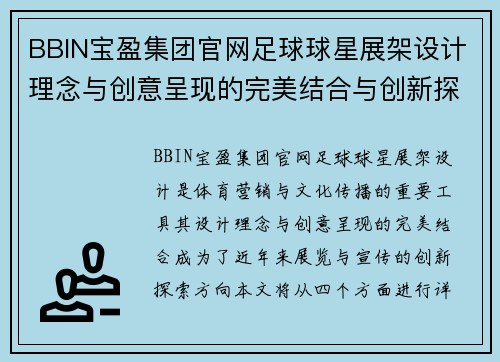 BBIN宝盈集团官网足球球星展架设计理念与创意呈现的完美结合与创新探

BBIN宝盈集团官网足球球星展架设计是体育营销与文化传播的重要工具其设计理念与创意呈现的完美结合成为了近年来展览与宣传的创新探索方向本文将从四个方面进行详